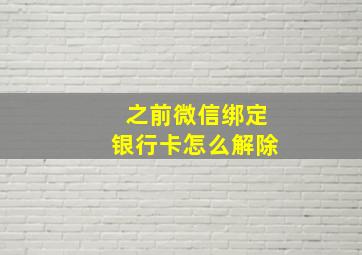 之前微信绑定
银行卡怎么解除